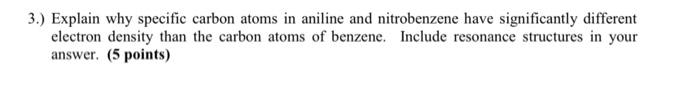 3.) Explain why specific carbon atoms in aniline and nitrobenzene have significantly different electron density than the carbon atoms of benzene. Include resonance structures in your answer. (5 points)